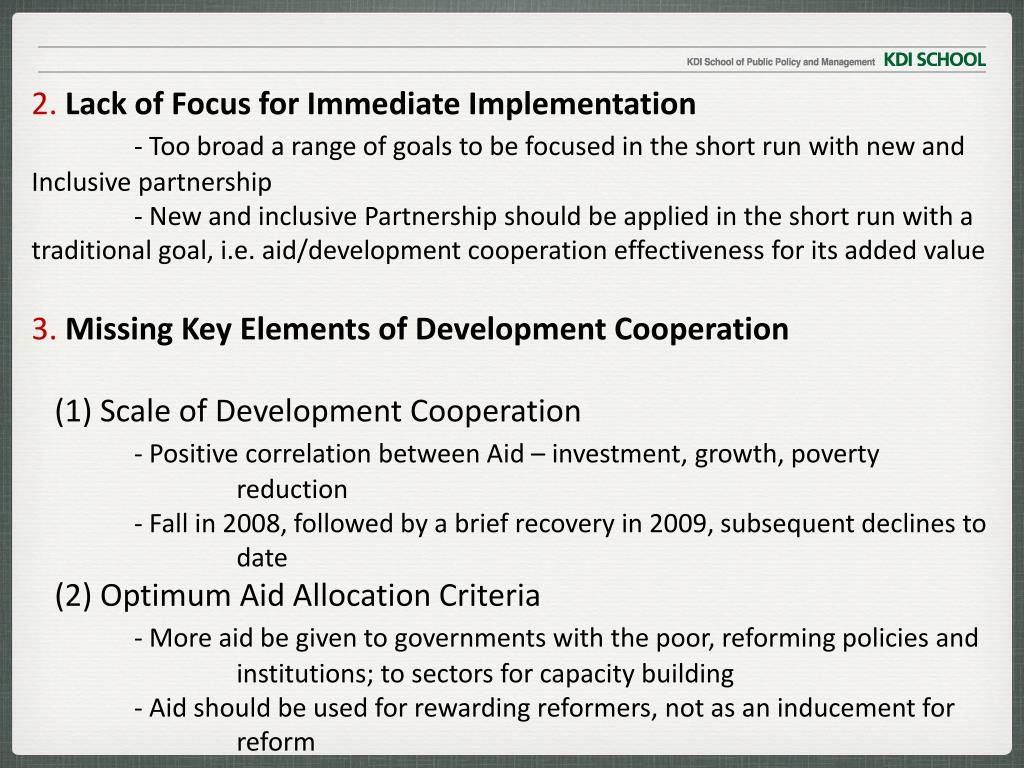 KDI School of Public Policy and Management KDI SCHOOL

2. Lack of Focus for Immediate Implementation

- Too broad a range of goals to be focused in the short run with new and Inclusive partnership

- New and inclusive Partnership should be applied in the short run with a traditional goal, i.e. aid/development cooperation effectiveness for its added value

3. Missing Key Elements of Development Cooperation

(1) Scale of Development Cooperation

- Positive correlation between Aid – investment, growth, poverty reduction

- Fall in 2008, followed by a brief recovery in 2009, subsequent declines to date

(2) Optimum Aid Allocation Criteria

- More aid be given to governments with the poor, reforming policies and institutions; to sectors for capacity building

- Aid should be used for rewarding reformers, not as an inducement for reform